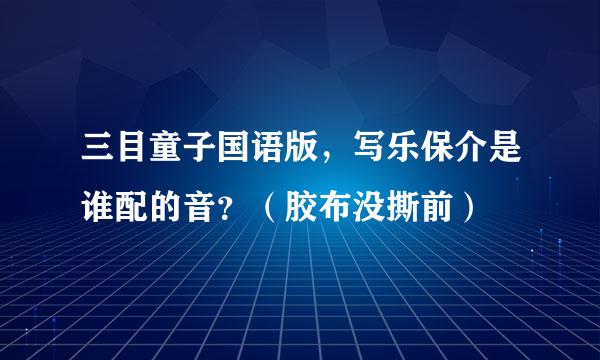 三目童子国语版，写乐保介是谁配的音？（胶布没撕前）